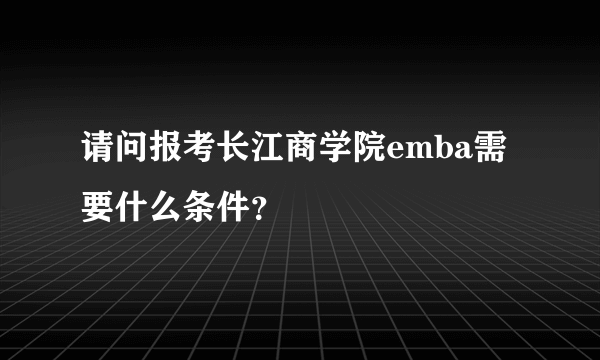 请问报考长江商学院emba需要什么条件?